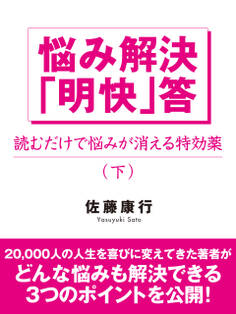 悩み解決
「明快」答

読むだけで悩みが消える特効薬

（下）

佐藤康行
Yasuyuki Sato

20,000人の人生を喜びに変えてきた著者が
どんな悩みも解決できる
3つのポイントを公開！